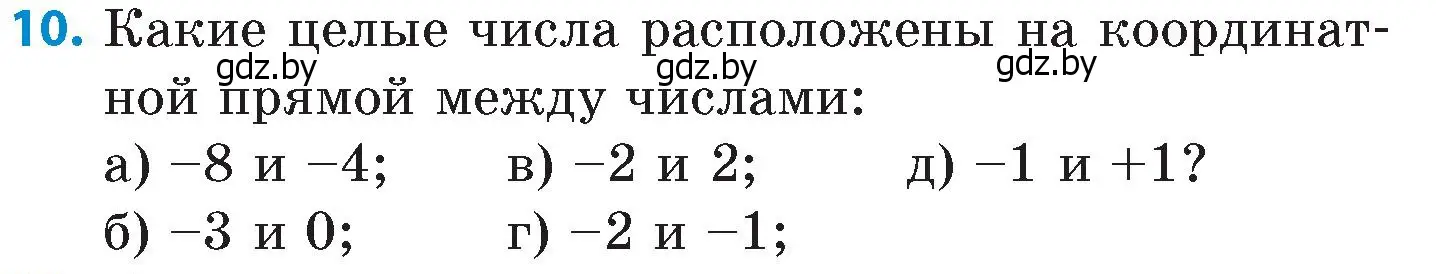 10. Какие целые числа расположены на координатной прямой между числами:

gdz.by gdz.by gdz.by

а) $-8$ и $-4$; в) $-2$ и $2$; д) $-1$ и $+1$?
б) $-3$ и $0$; г) $-2$ и $-1$;